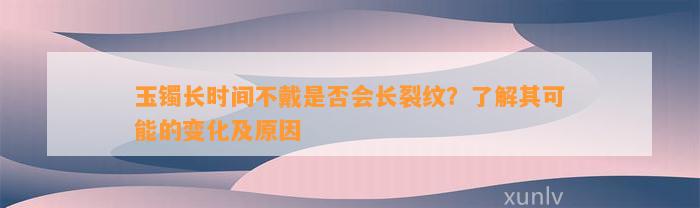 玉镯长时间不戴是否会长裂纹？了解其可能的变化及原因

xunlv